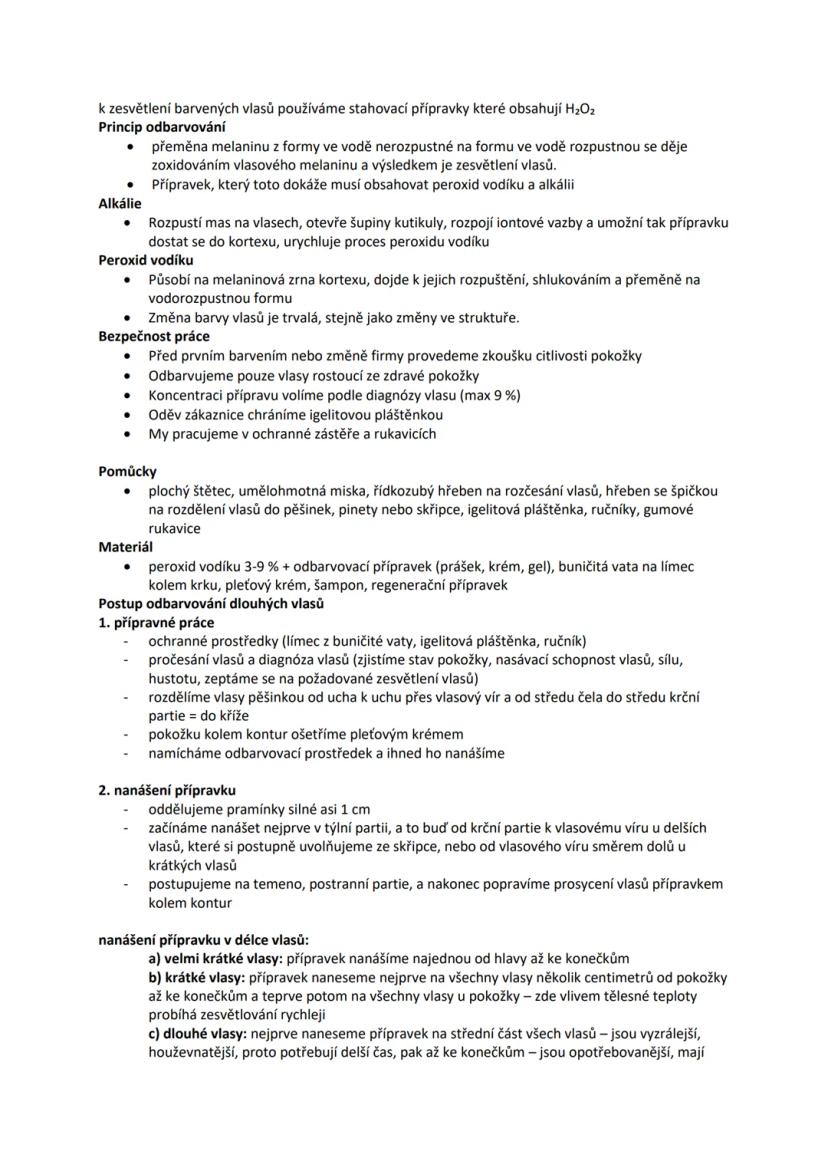 k zesvětlení barvených vlasů používáme stahovací přípravky které obsahují $H_2O_2$
**Princip odbarvování**
• přeměna melaninu z formy ve vodě nerozpustné na formu ve vodě rozpustnou se děje zoxidováním vlasového melaninu a výsledkem je zesvětlení vlasů.
• Přípravek, který toto dokáže musí obsahovat peroxid vodíku a alkálii
**Alkálie**
• Rozpustí mas na vlasech, otevře šupiny kutikuly, rozpojí iontové vazby a umožní tak přípravku dostat se do kortexu, urychluje proces peroxidu vodíku
**Peroxid vodíku**
• Působí na melaninová zrna kortexu, dojde k jejich rozpuštění, shlukováním a přeměně na vodorozpustnou formu
• Změna barvy vlasů je trvalá, stejně jako změny ve struktuře.
**Bezpečnost práce**
• Před prvním barvením nebo změně firmy provedeme zkoušku citlivosti pokožky
• Odbarvujeme pouze vlasy rostoucí ze zdravé pokožky
• Koncentraci přípravu volíme podle diagnózy vlasu (max 9 %)
• Oděv zákaznice chráníme igelitovou pláštěnkou
• My pracujeme v ochranné zástěře a rukavicích

**Pomůcky**
• plochý štětec, umělohmotná miska, řídkozubý hřeben na rozčesání vlasů, hřeben se špičkou na rozdělení vlasů do pěšinek, pinety nebo skřipce, igelitová pláštěnka, ručníky, gumové rukavice
**Materiál**
• peroxid vodíku 3-9 % + odbarvovací přípravek (prášek, krém, gel), buničitá vata na límec kolem krku, pleťový krém, šampon, regenerační přípravek
**Postup odbarvování dlouhých vlasů**
**1. přípravné práce**
- ochranné prostředky (límec z buničité vaty, igelitová pláštěnka, ručník)
- pročesání vlasů a diagnóza vlasů (zjistíme stav pokožky, nasávací schopnost vlasů, sílu, hustotu, zeptáme se na požadované zesvětlení vlasů)
- rozdělíme vlasy pěšinkou od ucha k uchu přes vlasový vír a od středu čela do středu krční partie = do kříže
- pokožku kolem kontur ošetříme pleťovým krémem
- namícháme odbarvovací prostředek a ihned ho nanášíme

**2. nanášení přípravku**
- oddělujeme pramínky silné asi 1 cm
- začínáme nanášet nejprve v týlní partii, a to buď od krční partie k vlasovému víru u delších vlasů, které si postupně uvolňujeme ze skřipce, nebo od vlasového víru směrem dolů u krátkých vlasů
- postupujeme na temeno, postranní partie, a nakonec popravíme prosycení vlasů přípravkem kolem kontur

**nanášení přípravku v délce vlasů:**
**a) velmi krátké vlasy:** přípravek nanášíme najednou od hlavy až ke konečkům
**b) krátké vlasy:** přípravek naneseme nejprve na všechny vlasy několik centimetrů od pokožky až ke konečkům a teprve potom na všechny vlasy u pokožky – zde vlivem tělesné teploty probíhá zesvětlování rychleji
**c) dlouhé vlasy:** nejprve naneseme přípravek na střední část všech vlasů – jsou vyzrálejší, houževnatější, proto potřebují delší čas, pak až ke konečkům – jsou opotřebovanější, mají